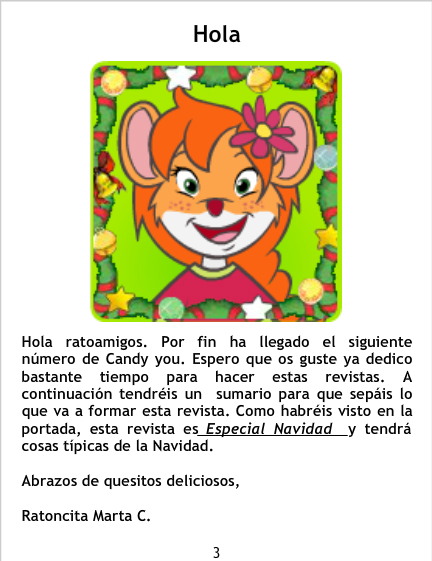 Hola

Hola ratoamigos. Por fin ha llegado el siguiente número de Candy you. Espero que os guste ya dedico bastante tiempo para hacer estas revistas. A continuación tendréis un sumario para que sepáis lo que va a formar esta revista. Como habréis visto en la portada, esta revista es Especial Navidad y tendrá cosas típicas de la Navidad.

Abrazos de quesitos deliciosos,

Ratoncita Marta C.

3